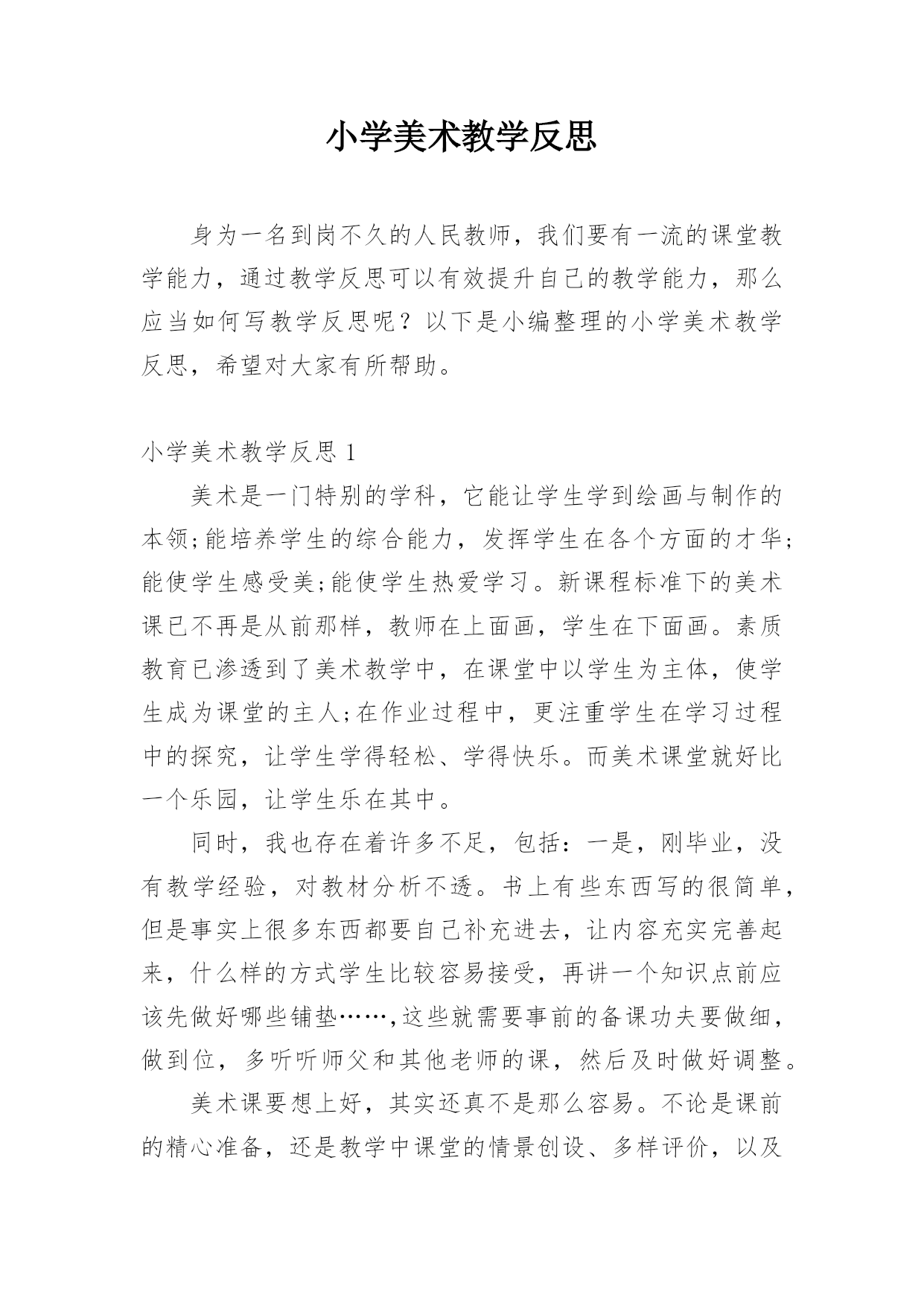 小学美术教学反思

身为一名到岗不久的人民教师，我们要有一流的课堂教学能力，通过教学反思可以有效提升自己的教学能力，那么应当如何写教学反思呢？以下是小编整理的小学美术教学反思，希望对大家有所帮助。

小学美术教学反思 1

美术是一门特别的学科，它能让学生学到绘画与制作的本领;能培养学生的综合能力，发挥学生在各个方面的才华;能使学生感受美;能使学生热爱学习。新课程标准下的美术课已不再是从前那样，教师在上面画，学生在下面画。素质教育已渗透到了美术教学中，在课堂中以学生为主体，使学生成为课堂的主人;在作业过程中，更注重学生在学习过程中的探究，让学生学得轻松、学得快乐。而美术课堂就好比一个乐园，让学生乐在其中。

同时，我也存在着许多不足，包括：一是，刚毕业，没有教学经验，对教材分析不透。书上有些东西写的很简单，但是事实上很多东西都要自己补充进去，让内容充实完善起来，什么样的方式学生比较容易接受，再讲一个知识点前应该先做好哪些铺垫……,这些就需要事前的备课功夫要做细，做到位，多听听师父和其他老师的课，然后及时做好调整。

美术课要想上好，其实还真不是那么容易。不论是课前的精心准备，还是教学中课堂的情景创设、多样评价，以及